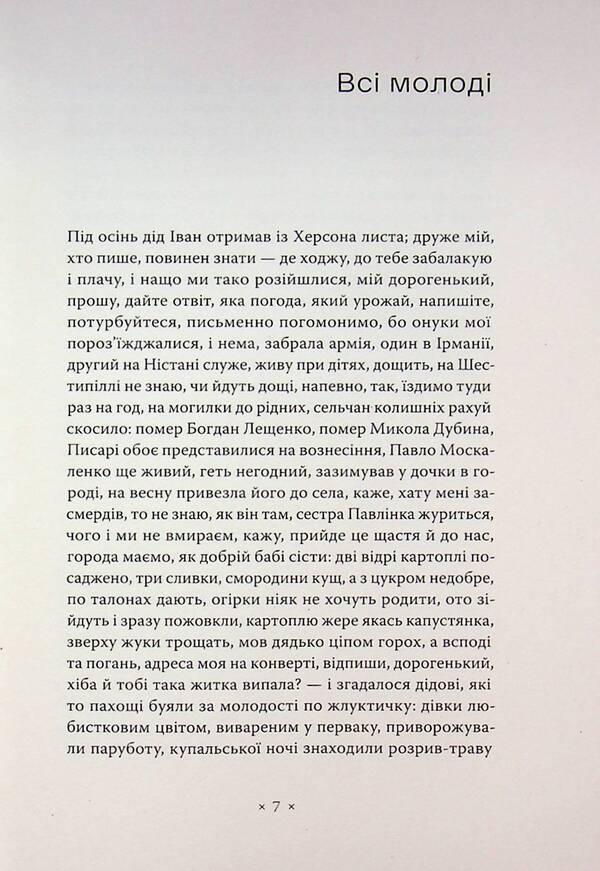 Всі молоді

Під осінь дід Іван отримав із Херсона листа; друже мій, хто пише, повинен знати — де ходжу, до тебе забалакую і плачу, і нащо ми тако розійшлися, мій дорогенький, прошу, дайте отвіт, яка погода, який урожай, напишіте, потурбуйтеся, письменно погомонимо, бо онуки мої пороз'їжджалися, і нема, забрала армія, один в Ірманії, другий на Ністані служе, живу при дітях, дощить, на Шестипіллі не знаю, чи йдуть дощі, напевно, так, їздимо туди раз на год, на могилки до рідних, сельчан колишніх рахуй скосило: помер Богдан Лещенко, помер Микола Дубина, Писарі обоє представилися на вознесіння, Павло Москаленко ще живий, геть негодний, зазимував у дочки в городі, на весну привезла його до села, каже, хату мені засмердів, то не знаю, як він там, сестра Павлінка журиться, чого і ми не вмираєм, кажу, прийде це щастя й до нас, города маємо, як добрій бабі сісти: дві відрі картоплі посаджено, три сливки, смородини кущ, а з цукром недобре, по талонах дають, огірки ніяк не хочуть родити, ото зійдуть і зразу пожовкли, картоплю жере якась капустянка, зверху жуки трощать, мов дядько ціпом горох, а всподі та погань, адреса моя на конверті, відпиши, дорогенький, хіба й тобі така житка випала? — і згадалося дідові, які то пахощі буяли за молодості по жлуктичку: дівки любистковим цвітом, вивареним у перваку, приворожували паруботу, купальської ночі знаходили розрив-траву

× 7 ×